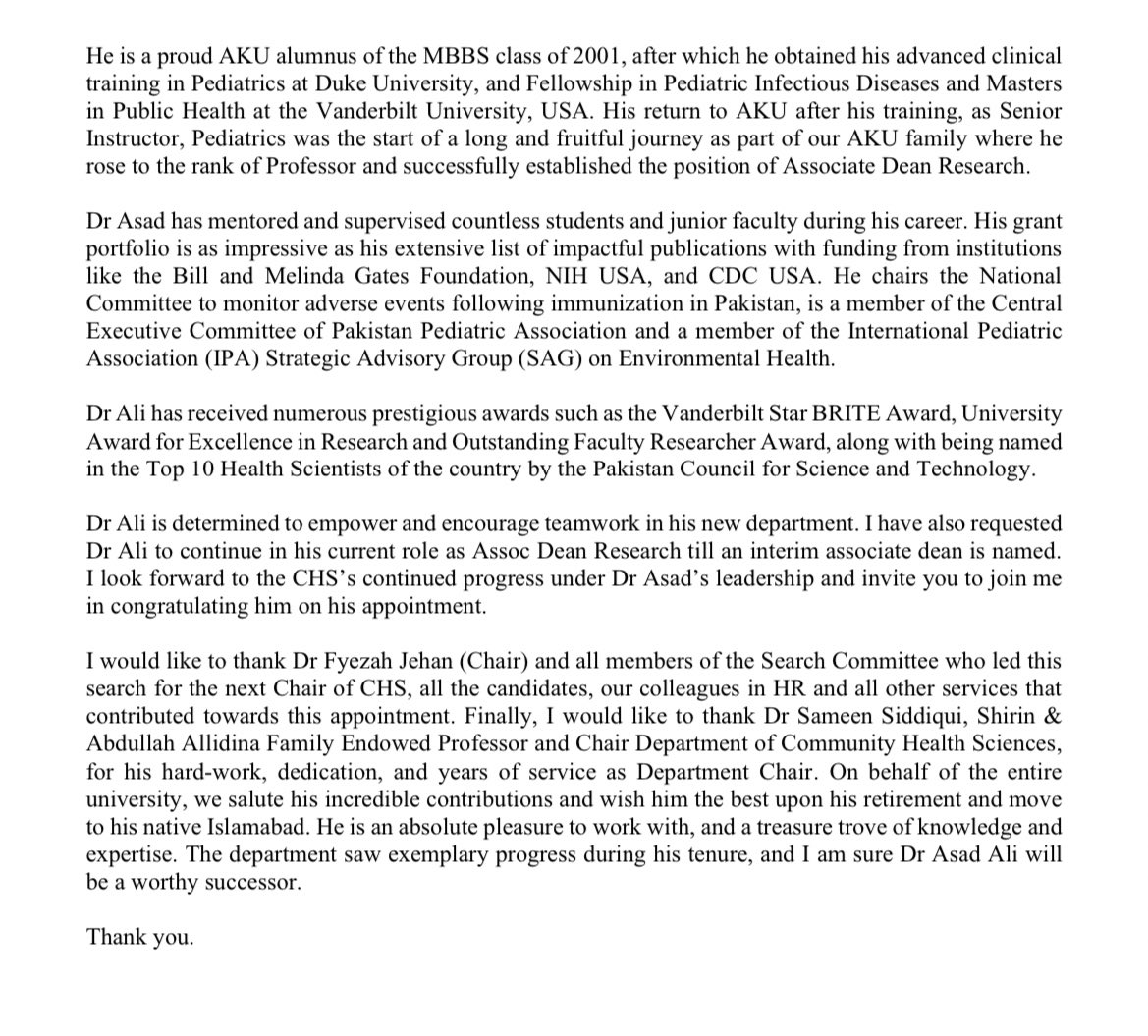 He is a proud AKU alumnus of the MBBS class of 2001, after which he obtained his advanced clinical training in Pediatrics at Duke University, and Fellowship in Pediatric Infectious Diseases and Masters in Public Health at the Vanderbilt University, USA. His return to AKU after his training, as Senior Instructor, Pediatrics was the start of a long and fruitful journey as part of our AKU family where he rose to the rank of Professor and successfully established the position of Associate Dean Research.

Dr Asad has mentored and supervised countless students and junior faculty during his career. His grant portfolio is as impressive as his extensive list of impactful publications with funding from institutions like the Bill and Melinda Gates Foundation, NIH USA, and CDC USA. He chairs the National Committee to monitor adverse events following immunization in Pakistan, is a member of the Central Executive Committee of Pakistan Pediatric Association and a member of the International Pediatric Association (IPA) Strategic Advisory Group (SAG) on Environmental Health.

Dr Ali has received numerous prestigious awards such as the Vanderbilt Star BRITE Award, University Award for Excellence in Research and Outstanding Faculty Researcher Award, along with being named in the Top 10 Health Scientists of the country by the Pakistan Council for Science and Technology.

Dr Ali is determined to empower and encourage teamwork in his new department. I have also requested Dr Ali to continue in his current role as Assoc Dean Research till an interim associate dean is named. I look forward to the CHS's continued progress under Dr Asad's leadership and invite you to join me in congratulating him on his appointment.

I would like to thank Dr Fyezah Jehan (Chair) and all members of the Search Committee who led this search for the next Chair of CHS, all the candidates, our colleagues in HR and all other services that contributed towards this appointment. Finally, I would like to thank Dr Sameen Siddiqui, Shirin & Abdullah Allidina Family Endowed Professor and Chair Department of Community Health Sciences, for his hard-work, dedication, and years of service as Department Chair. On behalf of the entire university, we salute his incredible contributions and wish him the best upon his retirement and move to his native Islamabad. He is an absolute pleasure to work with, and a treasure trove of knowledge and expertise. The department saw exemplary progress during his tenure, and I am sure Dr Asad Ali will be a worthy successor.

Thank you.